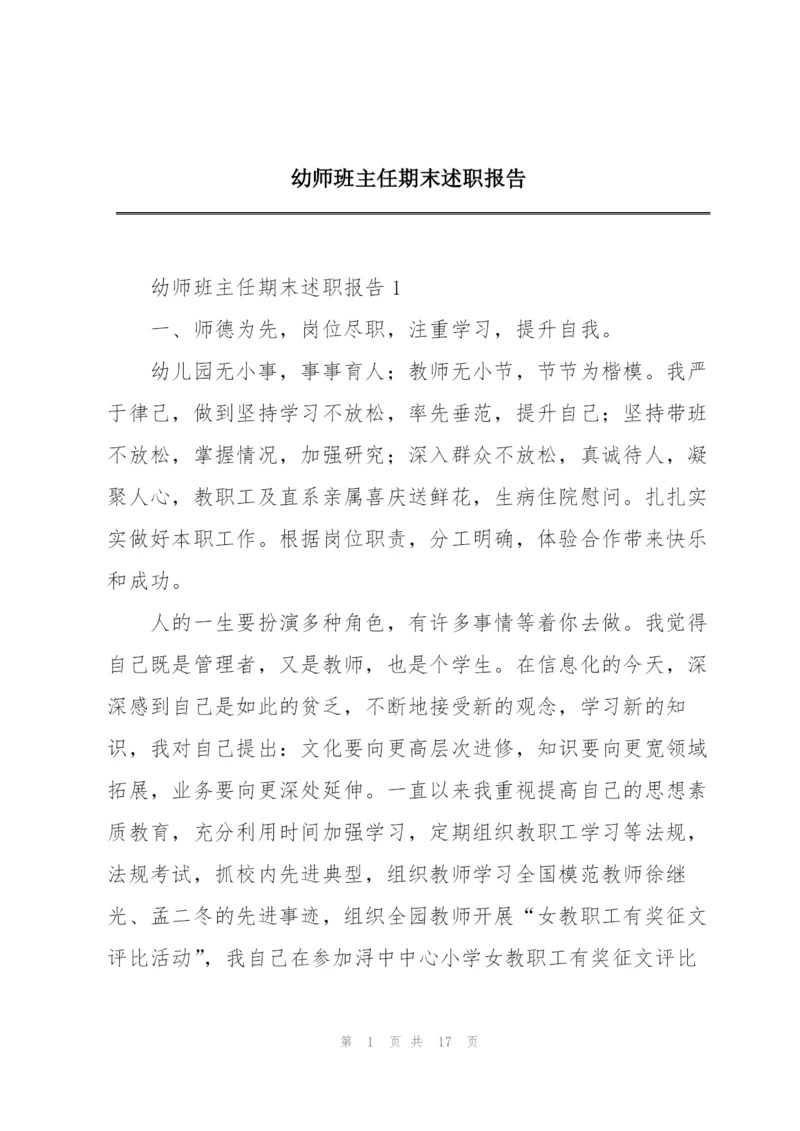 幼师班主任期末述职报告

幼师班主任期末述职报告 1

一、师德为先，岗位尽职，注重学习，提升自我。

幼儿园无小事，事事育人；教师无小节，节节为楷模。我严于律己，做到坚持学习不放松，率先垂范，提升自己；坚持带班不放松，掌握情况，加强研究；深入群众不放松，真诚待人，凝聚人心，教职工及直系亲属喜庆送鲜花，生病住院慰问。扎扎实实做好本职工作。根据岗位职责，分工明确，体验合作带来快乐和成功。

人的一生要扮演多种角色，有许多事情等着你去做。我觉得自己既是管理者，又是教师，也是个学生。在信息化的今天，深深感到自己是如此的贫乏，不断地接受新的观念，学习新的知识，我对自己提出：文化要向更高层次进修，知识要向更宽领域拓展，业务要向更深处延伸。一直以来我重视提高自己的思想素质教育，充分利用时间加强学习，定期组织教职工学习等法规，法规考试，抓校内先进典型，组织教师学习全国模范教师徐继光、孟二冬的先进事迹，组织全园教师开展“女教职工有奖征文评比活动”，我自己在参加浔中中心小学女教职工有奖征文评比

第 1 页 共 17 页